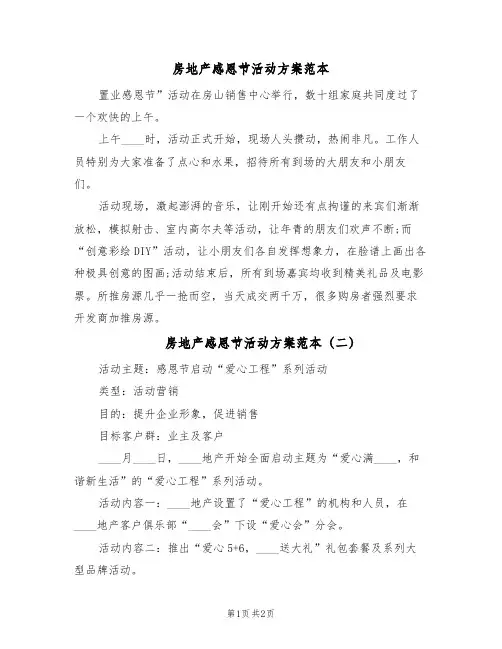 房地产感恩节活动方案范本

置业感恩节”活动在房山销售中心举行，数十组家庭共同度过了一个欢快的上午。

上午____时，活动正式开始，现场人头攒动，热闹非凡。工作人员特别为大家准备了点心和水果，招待所有到场的大朋友和小朋友们。

活动现场，激起澎湃的音乐，让刚开始还有点拘谨的来宾们渐渐放松，模拟射击、室内高尔夫等活动，让年青的朋友们欢声不断;而“创意彩绘DIY”活动，让小朋友们各自发挥想象力，在脸谱上画出各种极具创意的图画;活动结束后，所有到场嘉宾均收到精美礼品及电影票。所推房源几乎一抢而空，当天成交两千万，很多购房者强烈要求开发商加推房源。

房地产感恩节活动方案范本（二）

活动主题：感恩节启动“爱心工程”系列活动

类型：活动营销

目的：提升企业形象，促进销售

目标客户群：业主及客户

____月____日，____地产开始全面启动主题为“爱心满____，和谐新生活”的“爱心工程”系列活动。

活动内容一：____地产设置了“爱心工程”的机构和人员，在____地产客户俱乐部“____会”下设“爱心会”分会。

活动内容二：推出“爱心5+6，____送大礼”礼包套餐及系列大型品牌活动。

第1页 共2页